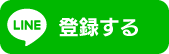 LINE 登録する